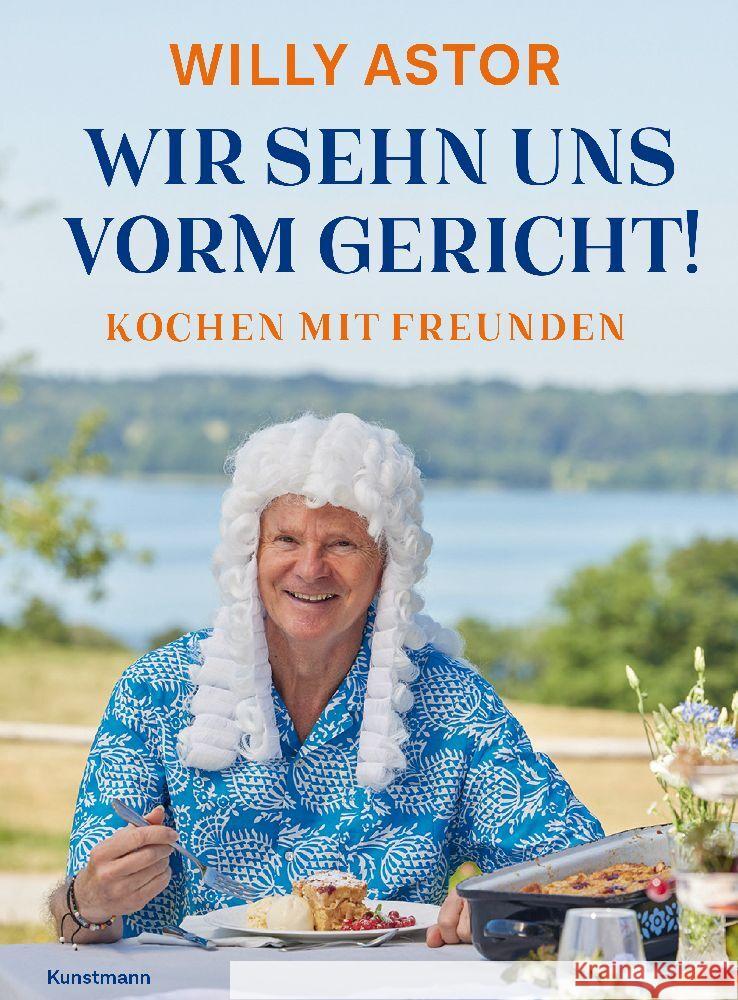 WILLY ASTOR

WIR SEHN UNS VORM GERICHT!

KOCHEN MIT FREUNDEN

Kunstmann